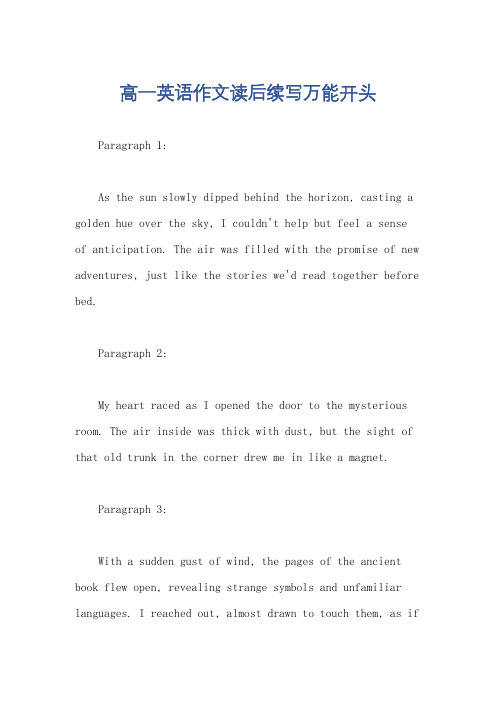 高一英语作文读后续写万能开头

Paragraph 1:

As the sun slowly dipped behind the horizon, casting a golden hue over the sky, I couldn't help but feel a sense of anticipation. The air was filled with the promise of new adventures, just like the stories we'd read together before bed.

Paragraph 2:

My heart raced as I opened the door to the mysterious room. The air inside was thick with dust, but the sight of that old trunk in the corner drew me in like a magnet.

Paragraph 3:

With a sudden gust of wind, the pages of the ancient book flew open, revealing strange symbols and unfamiliar languages. I reached out, almost drawn to touch them, as if